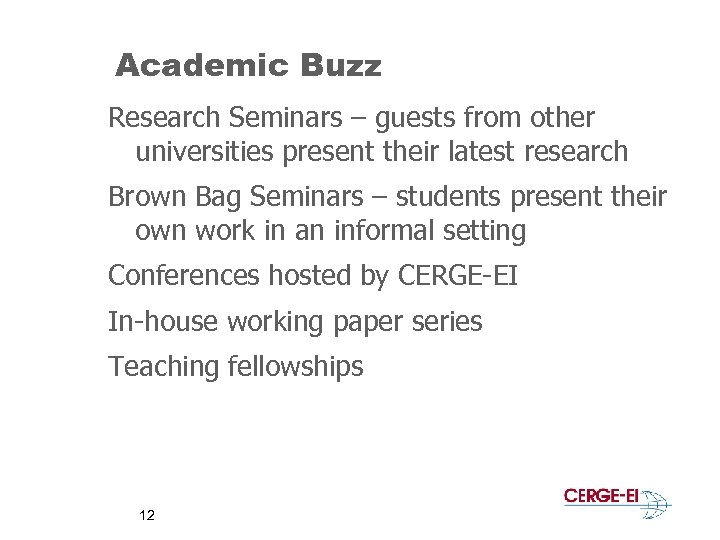 Academic Buzz

Research Seminars – guests from other universities present their latest research

Brown Bag Seminars – students present their own work in an informal setting

Conferences hosted by CERGE-EI

In-house working paper series

Teaching fellowships

12

CERGE-EI